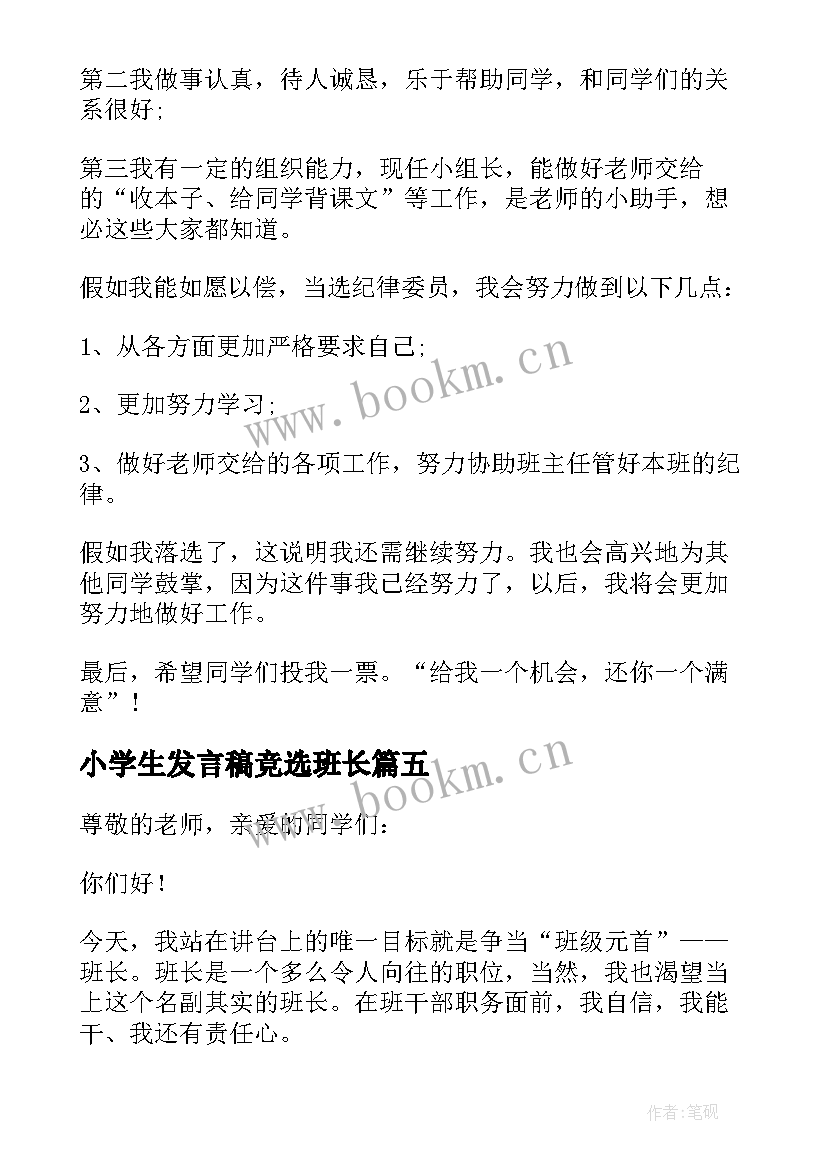 第二我做事认真，待人诚恳，乐于帮助同学，和同学们的关系很好;

第三我有一定的组织能力，现任小组长，能做好老师交给的“收本子、给同学背课文”等工作，是老师的小助手，想必这些大家都知道。

假如我能如愿以偿，当选纪律委员，我会努力做到以下几点：

1、从各方面更加严格要求自己;

2、更加努力学习;

3、做好老师交给的各项工作，努力协助班主任管好本班的纪律。

假如我落选了，这说明我还需继续努力。我也会高兴地为其他同学鼓掌，因为这件事我已经努力了，以后，我将会更加努力地做好工作。

最后，希望同学们投我一票。“给我一个机会，还你一个满意”！

小学生发言稿竞选班长篇五

尊敬的老师，亲爱的同学们：

你们好！

今天，我站在讲台上的唯一目标就是争当“班级元首”——班长。班长是一个多么令人向往的职位，当然，我也渴望当上这个名副其实的班长。在班干部职务面前，我自信，我能干、我还有责任心。

www.bookm.cn

www.bookm.cn

作者:笔砚